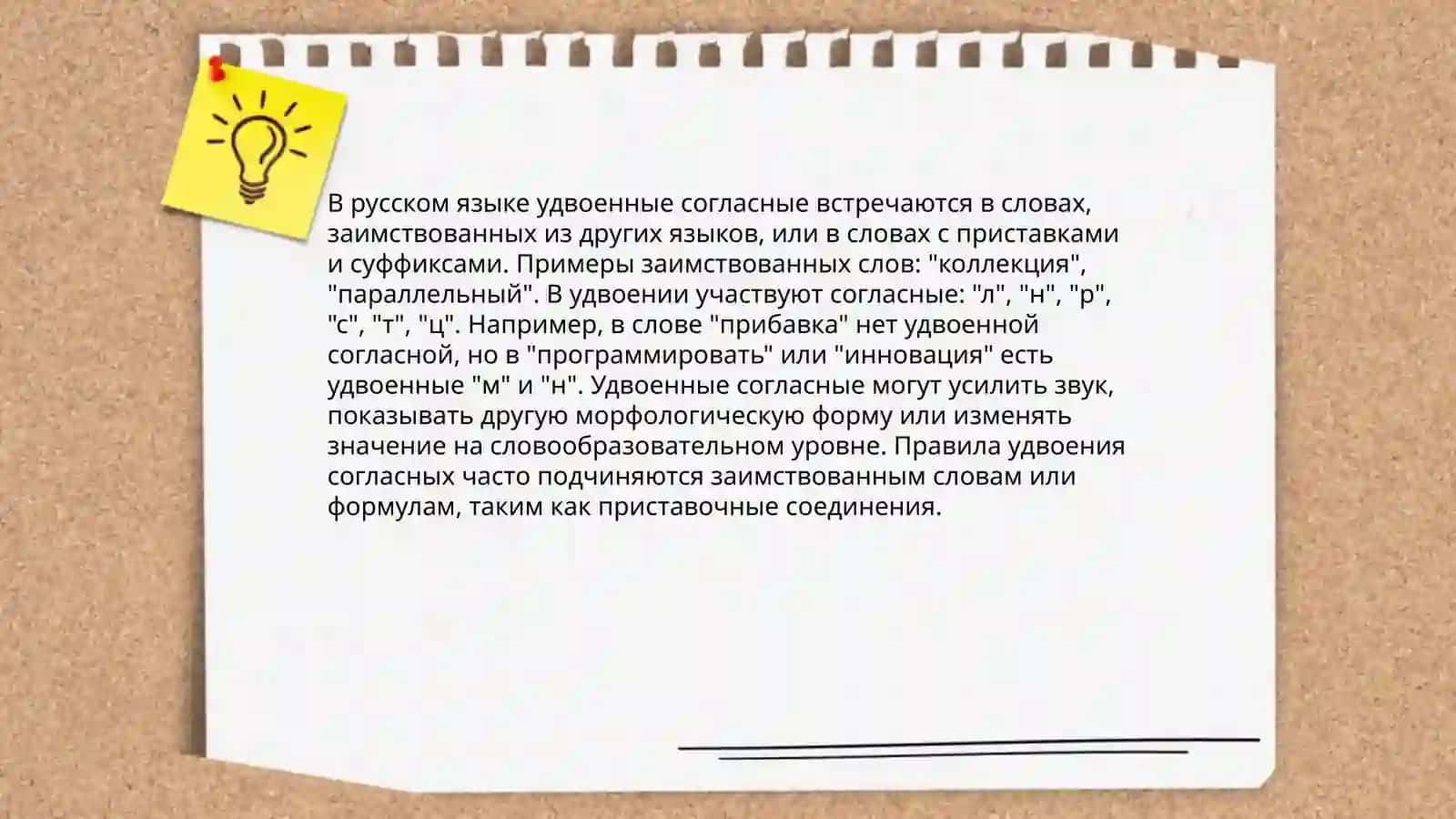 В русском языке удвоенные согласные встречаются в словах, заимствованных из других языков, или в словах с приставками и суффиксами. Примеры заимствованных слов: "коллекция", "параллельный". В удвоении участвуют согласные: "л", "н", "р", "с", "т", "ц". Например, в слове "прибавка" нет удвоенной согласной, но в "программировать" или "инновация" есть удвоенные "м" и "н". Удвоенные согласные могут усилить звук, показывать другую морфологическую форму или изменять значение на словообразовательном уровне. Правила удвоения согласных часто подчиняются заимствованным словам или формулам, таким как приставочные соединения.